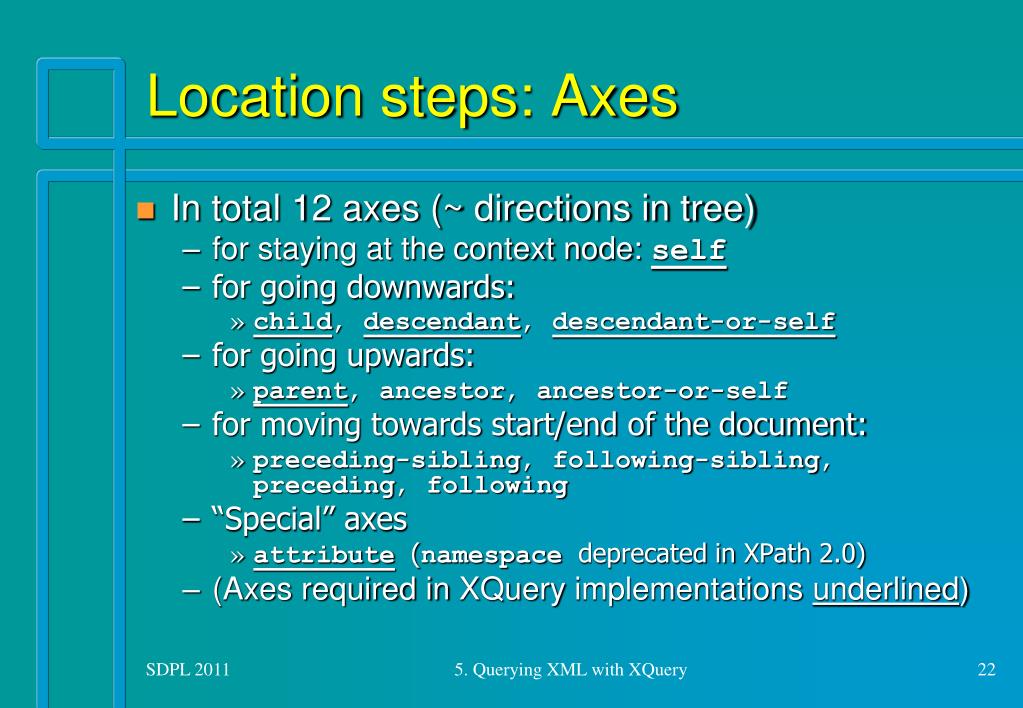 Location steps: Axes

In total 12 axes (~ directions in tree)

– for staying at the context node: self

– for going downwards:

» child, descendant, descendant-or-self

– for going upwards:

» parent, ancestor, ancestor-or-self

– for moving towards start/end of the document:

» preceding-sibling, following-sibling, preceding, following

– "Special" axes

» attribute (namespace deprecated in XPath 2.0)

– (Axes required in XQuery implementations underlined)

SDPL 2011

5. Querying XML with XQuery

22